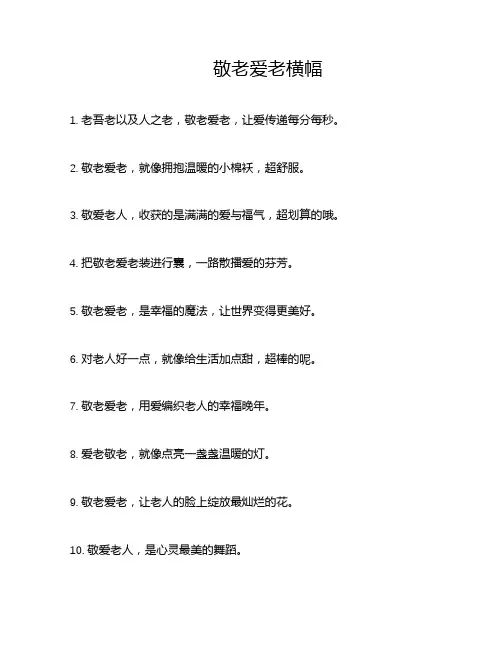 敬老爱老横幅

1. 老吾老以及人之老，敬老爱老，让爱传递每分每秒。

2. 敬老爱老，就像拥抱温暖的小棉袄，超舒服。

3. 敬爱老人，收获的是满满的爱与福气，超划算的哦。

4. 把敬老爱老装进行囊，一路散播爱的芬芳。

5. 敬老爱老，是幸福的魔法，让世界变得更美好。

6. 对老人好一点，就像给生活加点甜，超棒的呢。

7. 敬老爱老，用爱编织老人的幸福晚年。

8. 爱老敬老，就像点亮一盏盏温暖的灯。

9. 敬老爱老，让老人的脸上绽放最灿烂的花。

10. 敬爱老人，是心灵最美的舞蹈。